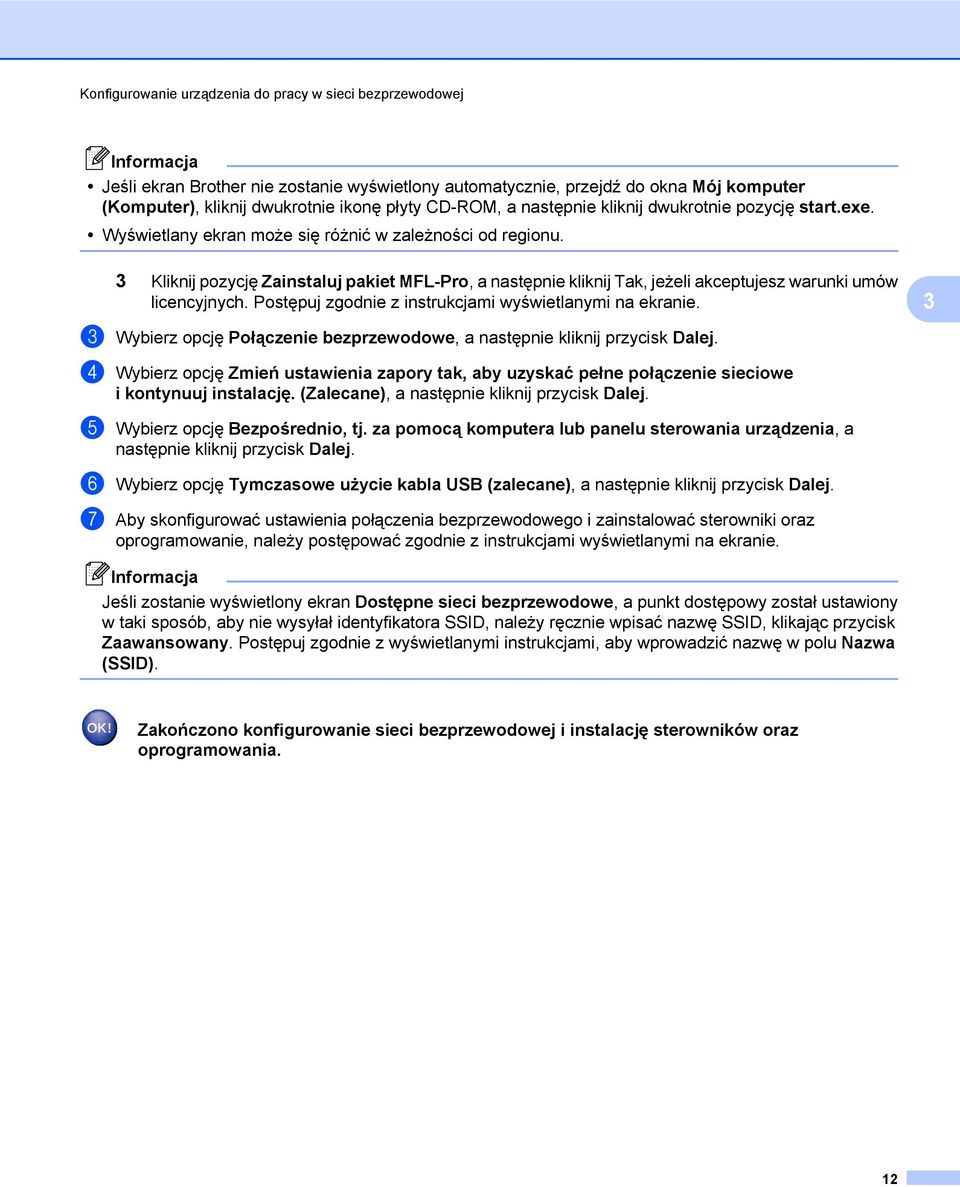 Konfigurowanie urządzenia do pracy w sieci bezprzewodowej

Informacja

• Jeśli ekran Brother nie zostanie wyświetlony automatycznie, przejdź do okna Mój komputer (Komputer), kliknij dwukrotnie ikonę płyty CD-ROM, a następnie kliknij dwukrotnie pozycję start.exe.
• Wyświetlany ekran może się różnić w zależności od regionu.

3 Kliknij pozycję Zainstaluj pakiet MFL-Pro, a następnie kliknij Tak, jeżeli akceptujesz warunki umów licencyjnych. Postępuj zgodnie z instrukcjami wyświetlanymi na ekranie.

3

3 Wybierz opcję Połączenie bezprzewodowe, a następnie kliknij przycisk Dalej.

4 Wybierz opcję Zmień ustawienia zapory tak, aby uzyskać pełne połączenie sieciowe i kontynuuj instalację. (Zalecane), a następnie kliknij przycisk Dalej.

5 Wybierz opcję Bezpośrednio, tj. za pomocą komputera lub panelu sterowania urządzenia, a następnie kliknij przycisk Dalej.

6 Wybierz opcję Tymczasowe użycie kabla USB (zalecane), a następnie kliknij przycisk Dalej.

7 Aby skonfigurować ustawienia połączenia bezprzewodowego i zainstalować sterowniki oraz oprogramowanie, należy postępować zgodnie z instrukcjami wyświetlanymi na ekranie.

Informacja

Jeśli zostanie wyświetlony ekran Dostępne sieci bezprzewodowe, a punkt dostępowy został ustawiony w taki sposób, aby nie wysyłał identyfikatora SSID, należy ręcznie wpisać nazwę SSID, klikając przycisk Zaawansowany. Postępuj zgodnie z wyświetlanymi instrukcjami, aby wprowadzić nazwę w polu Nazwa (SSID).

OK!

Zakończono konfigurowanie sieci bezprzewodowej i instalację sterowników oraz oprogramowania.

12